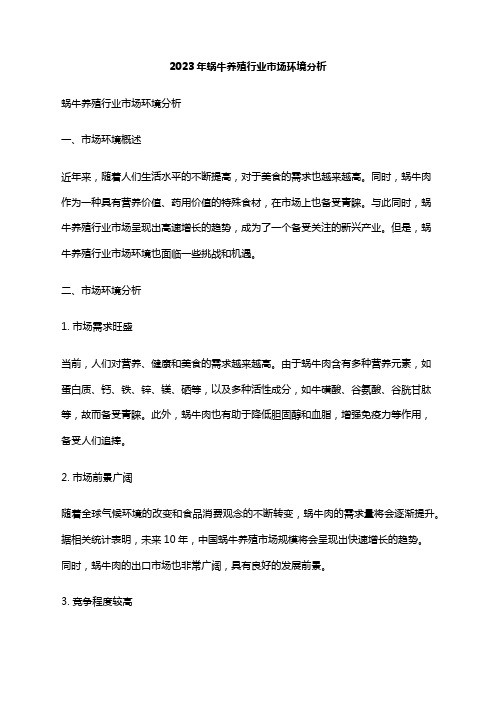 2023年蜗牛养殖行业市场环境分析

蜗牛养殖行业市场环境分析

一、市场环境概述

近年来，随着人们生活水平的不断提高，对于美食的需求也越来越高。同时，蜗牛肉作为一种具有营养价值、药用价值的特殊食材，在市场上也备受青睐。与此同时，蜗牛养殖行业市场呈现出高速增长的趋势，成为了一个备受关注的新兴产业。但是，蜗牛养殖行业市场环境也面临一些挑战和机遇。

二、市场环境分析

1. 市场需求旺盛

当前，人们对营养、健康和美食的需求越来越高。由于蜗牛肉含有多种营养元素，如蛋白质、钙、铁、锌、镁、硒等，以及多种活性成分，如牛磺酸、谷氨酸、谷胱甘肽等，故而备受青睐。此外，蜗牛肉也有助于降低胆固醇和血脂，增强免疫力等作用，备受人们追捧。

2. 市场前景广阔

随着全球气候环境的改变和食品消费观念的不断转变，蜗牛肉的需求量将会逐渐提升。据相关统计表明，未来10年，中国蜗牛养殖市场规模将会呈现出快速增长的趋势。同时，蜗牛肉的出口市场也非常广阔，具有良好的发展前景。

3. 竞争程度较高